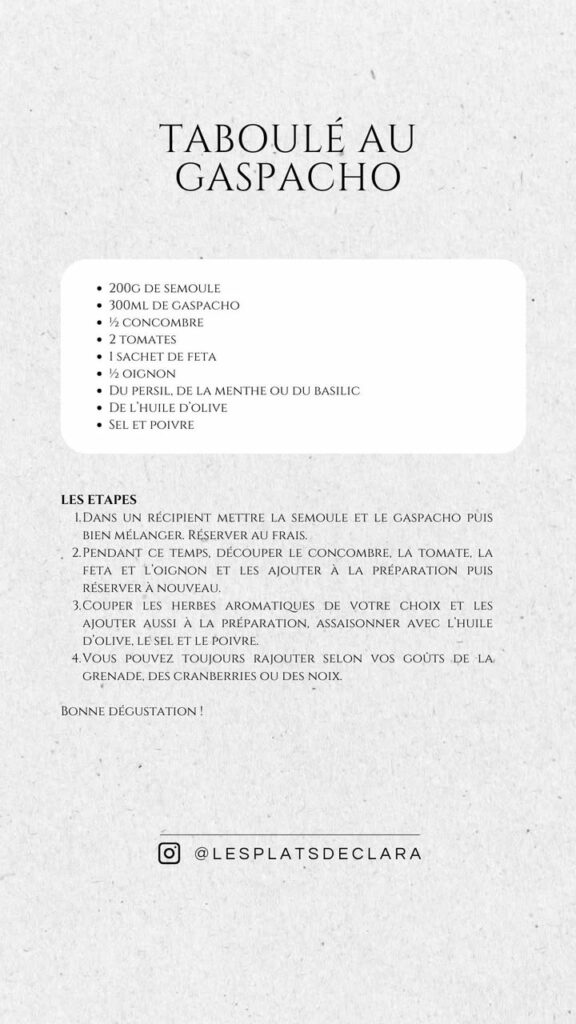 TABOULÉ AU GASPACHO

- 200G DE SEMOULE
- 300ML DE GASPACHO
- ½ CONCOMBRE
- 2 TOMATES
- 1 SACHET DE FETA
- ½ OIGNON
- DU PERSIL, DE LA MENTHE OU DU BASILIC
- DE L'HUILE D'OLIVE
- SEL ET POIVRE

LES ETAPES
1. DANS UN RÉCIPIENT METTRE LA SEMOULE ET LE GASPACHO PUIS BIEN MÉLANGER. RÉSERVER AU FRAIS.
2. PENDANT CE TEMPS, DÉCOUPER LE CONCOMBRE, LA TOMATE, LA FETA ET L'OIGNON ET LES AJOUTER À LA PRÉPARATION PUIS RÉSERVER À NOUVEAU.
3. COUPER LES HERBES AROMATIQUES DE VOTRE CHOIX ET LES AJOUTER AUSSI À LA PRÉPARATION, ASSAISONNER AVEC L'HUILE D'OLIVE, LE SEL ET LE POIVRE.
4. VOUS POUVEZ TOUJOURS RAJOUTER SELON VOS GOÛTS DE LA GRENADE, DES CRANBERRIES OU DES NOIX.

BONNE DÉGUSTATION !

@LESPLATSDECLARA